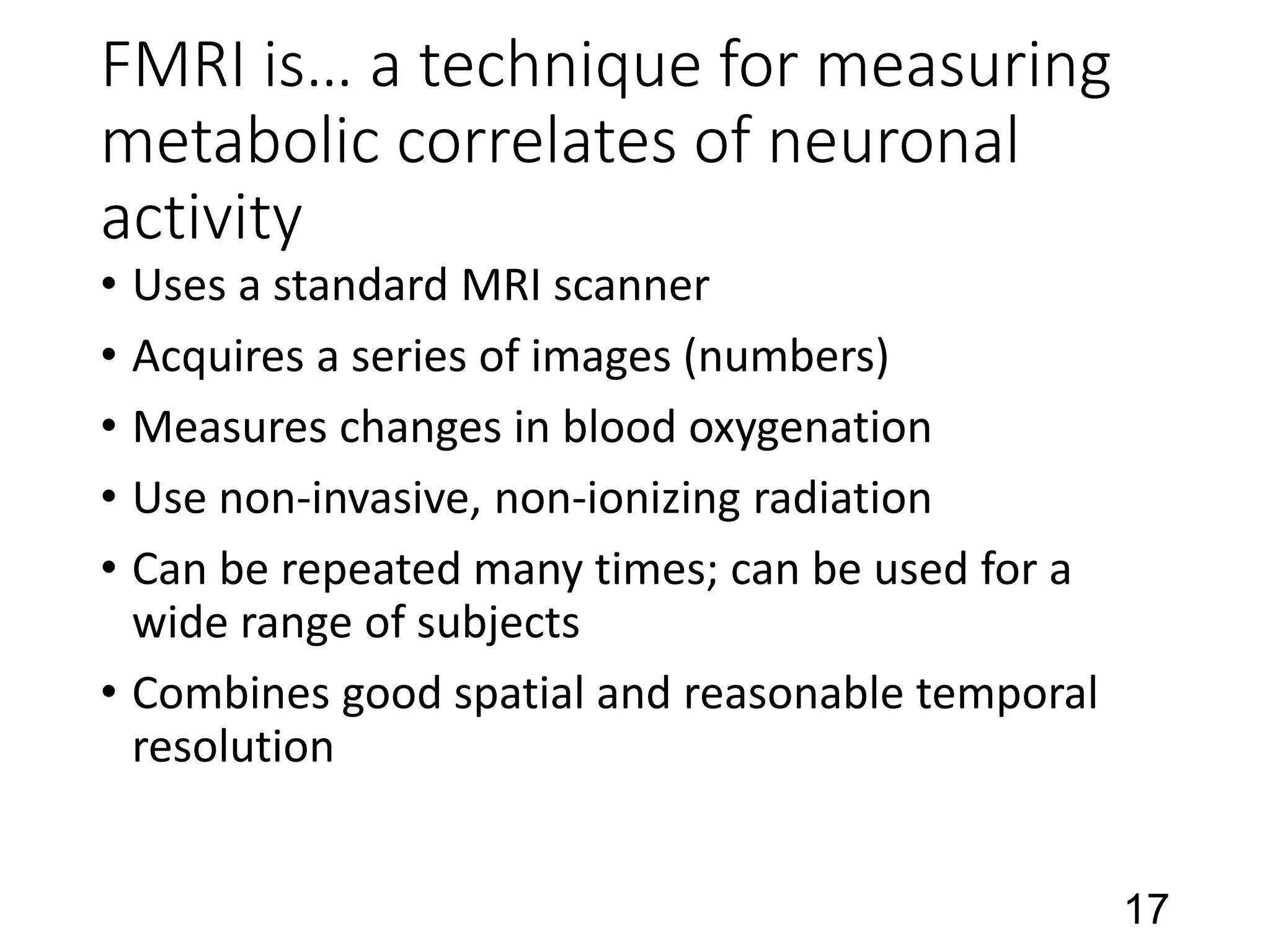 FMRI is… a technique for measuring metabolic correlates of neuronal activity

• Uses a standard MRI scanner
• Acquires a series of images (numbers)
• Measures changes in blood oxygenation
• Use non-invasive, non-ionizing radiation
• Can be repeated many times; can be used for a wide range of subjects
• Combines good spatial and reasonable temporal resolution

17